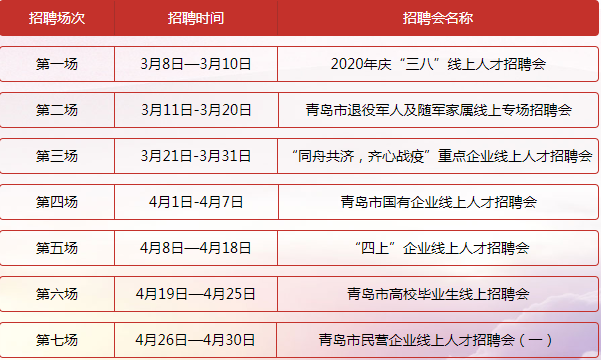 | 招聘场次 | 招聘时间 | 招聘会名称 |
|---|---|---|
| 第一场 | 3月8日—3月10日 | 2020年庆“三八”线上人才招聘会 |
| 第二场 | 3月11日-3月20日 | 青岛市退役军人及随军家属线上专场招聘会 |
| 第三场 | 3月21日-3月31日 | “同舟共济，齐心战疫”重点企业线上人才招聘会 |
| 第四场 | 4月1日-4月7日 | 青岛市国有企业线上人才招聘会 |
| 第五场 | 4月8日—4月18日 | “四上”企业线上人才招聘会 |
| 第六场 | 4月19日—4月25日 | 青岛市高校毕业生线上招聘会 |
| 第七场 | 4月26日—4月30日 | 青岛市民营企业线上人才招聘会（一） |